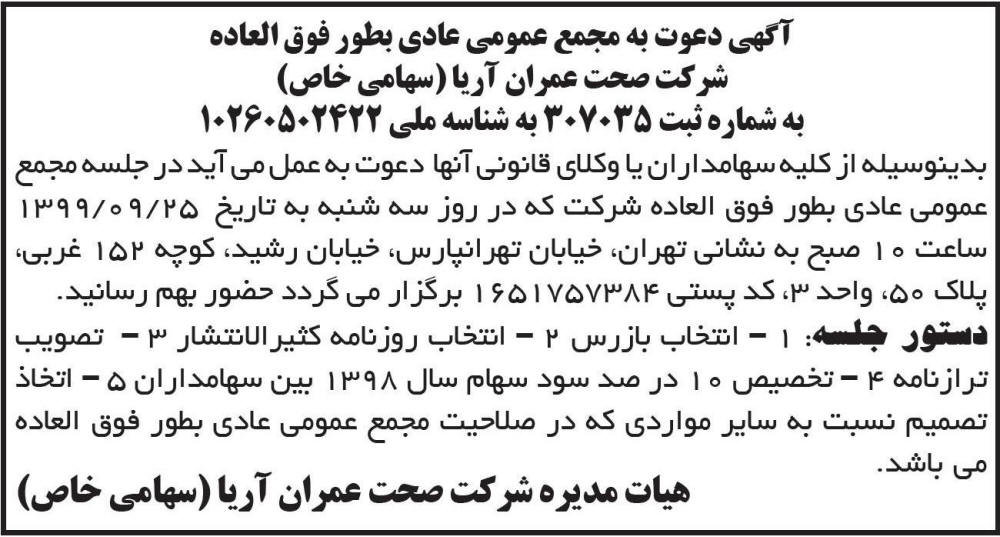 آگهی دعوت به مجمع عمومی عادی بطور فوق العاده
شرکت صحت عمران آریا (سهامی خاص)
به شماره ثبت ۳۰۷۰۳۵ به شناسه ملی ۱۰۲۶۰۵۰۲۴۲۲

بدینوسیله از کلیه سهامداران یا وکلای قانونی آنها دعوت به عمل می آید در جلسه مجمع عمومی عادی بطور فوق العاده شرکت که در روز سه شنبه به تاریخ ۱۳۹۹/۰۹/۲۵ ساعت ۱۰ صبح به نشانی تهران، خیابان تهرانپارس، خیابان رشید، کوچه ۱۵۲ غربی، پلاک ۵۰، واحد ۳، کد پستی ۱۶۵۱۷۵۷۳۸۴ برگزار می گردد حضور بهم رسانید.

دستور جلسه: ۱ - انتخاب بازرس ۲ - انتخاب روزنامه کثیرالانتشار ۳ - تصویب ترازنامه ۴ - تخصیص ۱۰ در صد سود سهام سال ۱۳۹۸ بین سهامداران ۵ - اتخاذ تصمیم نسبت به سایر مواردی که در صلاحیت مجمع عمومی عادی بطور فوق العاده می باشد.

هیات مدیره شرکت صحت عمران آریا (سهامی خاص)